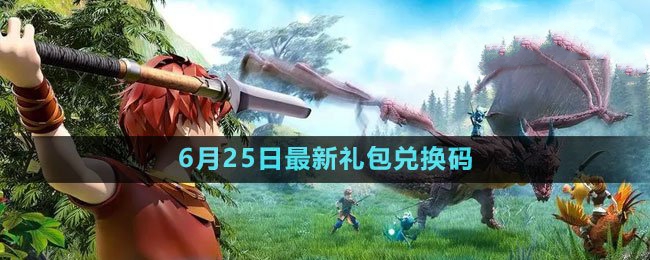 6月25日最新礼包兑换码